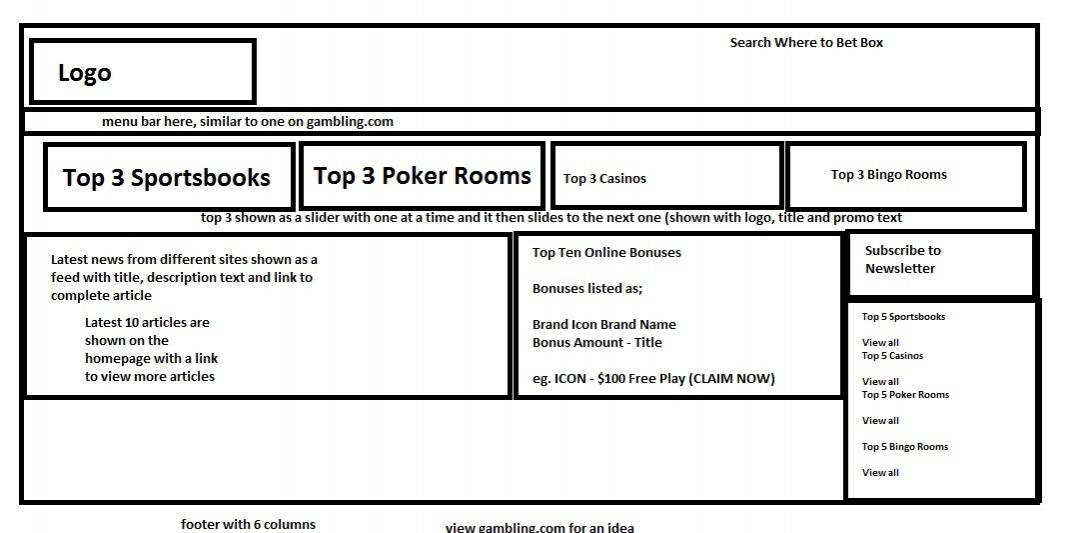 Logo

Search Where to Bet Box

menu bar here, similar to one on gambling.com

Top 3 Sportsbooks

Top 3 Poker Rooms

Top 3 Casinos

Top 3 Bingo Rooms

top 3 shown as a slider with one at a time and it then slides to the next one (shown with logo, title and promo text

Latest news from different sites shown as a feed with title, description text and link to complete article

Latest 10 articles are shown on the homepage with a link to view more articles

Top Ten Online Bonuses

Bonuses listed as;

Brand Icon Brand Name
Bonus Amount - Title

eg. ICON - $100 Free Play (CLAIM NOW)

Subscribe to Newsletter

Top 5 Sportsbooks

View all
Top 5 Casinos

View all
Top 5 Poker Rooms

View all

Top 5 Bingo Rooms

View all

footer with 6 columns

view gambling.com for an idea